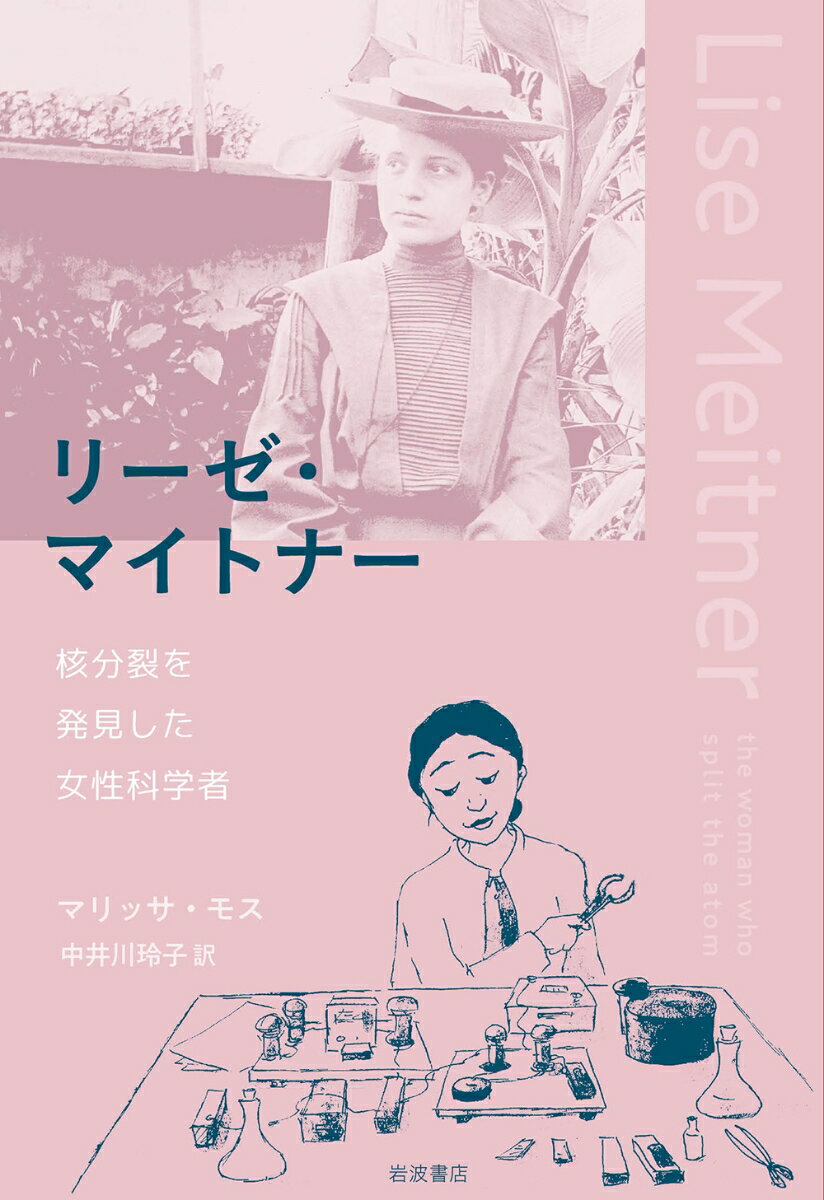 Lise Meitner

the woman who split the atom

リーゼ・マイトナー

核分裂を発見した女性科学者

マリッサ・モス
中井川玲子 訳

岩波書店